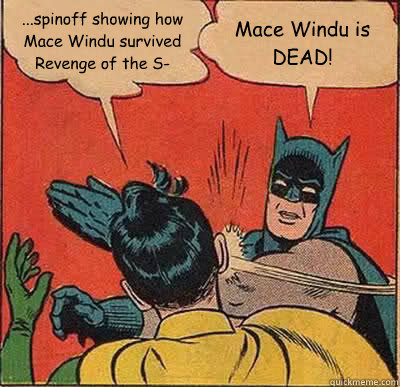 ...spinoff showing how Mace Windu survived Revenge of the S-

Mace Windu is DEAD!

quickmeme.com